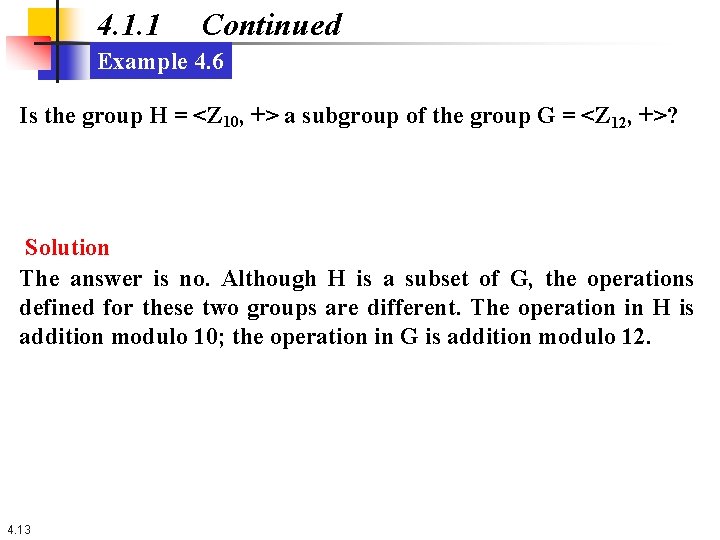 4.1.1 Continued

Example 4.6

Is the group H = $<Z_{10}, +>$ a subgroup of the group G = $<Z_{12}, +>$?

Solution

The answer is no. Although H is a subset of G, the operations defined for these two groups are different. The operation in H is addition modulo 10; the operation in G is addition modulo 12.

4.13